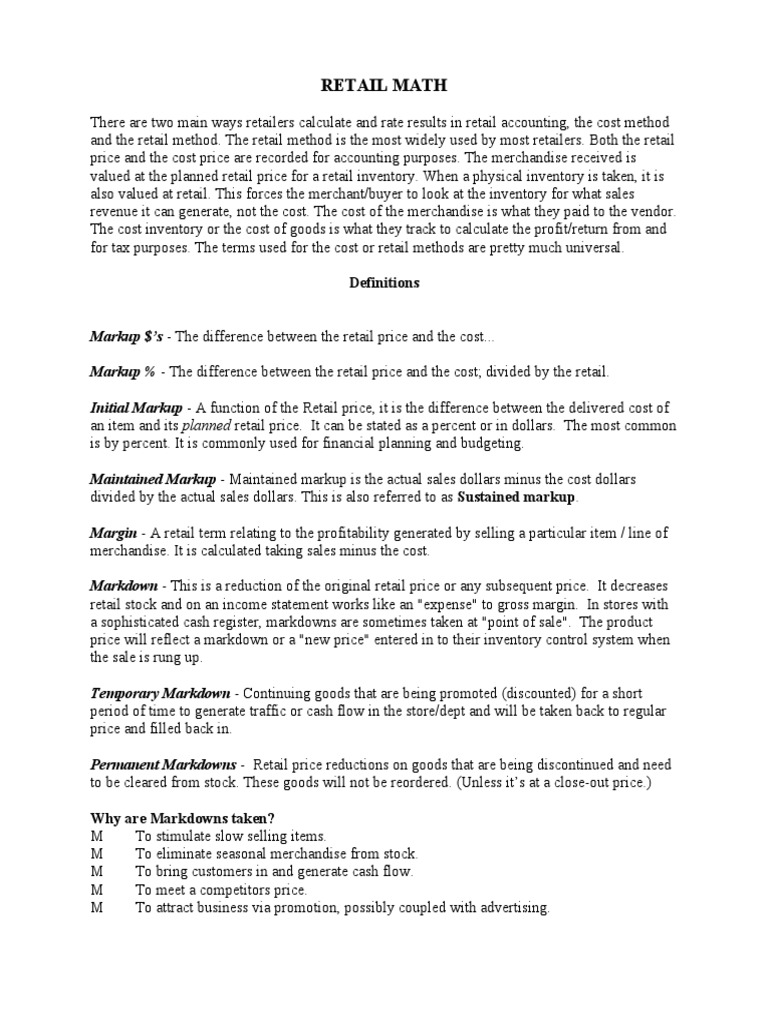 RETAIL MATH

There are two main ways retailers calculate and rate results in retail accounting, the cost method and the retail method. The retail method is the most widely used by most retailers. Both the retail price and the cost price are recorded for accounting purposes. The merchandise received is valued at the planned retail price for a retail inventory. When a physical inventory is taken, it is also valued at retail. This forces the merchant/buyer to look at the inventory for what sales revenue it can generate, not the cost. The cost of the merchandise is what they paid to the vendor. The cost inventory or the cost of goods is what they track to calculate the profit/return from and for tax purposes. The terms used for the cost or retail methods are pretty much universal.

Definitions

Markup $'s - The difference between the retail price and the cost...

Markup % - The difference between the retail price and the cost; divided by the retail.

Initial Markup - A function of the Retail price, it is the difference between the delivered cost of an item and its planned retail price. It can be stated as a percent or in dollars. The most common is by percent. It is commonly used for financial planning and budgeting.

Maintained Markup - Maintained markup is the actual sales dollars minus the cost dollars divided by the actual sales dollars. This is also referred to as Sustained markup.

Margin - A retail term relating to the profitability generated by selling a particular item / line of merchandise. It is calculated taking sales minus the cost.

Markdown - This is a reduction of the original retail price or any subsequent price. It decreases retail stock and on an income statement works like an "expense" to gross margin. In stores with a sophisticated cash register, markdowns are sometimes taken at "point of sale". The product price will reflect a markdown or a "new price" entered in to their inventory control system when the sale is rung up.

Temporary Markdown - Continuing goods that are being promoted (discounted) for a short period of time to generate traffic or cash flow in the store/dept and will be taken back to regular price and filled back in.

Permanent Markdowns - Retail price reductions on goods that are being discontinued and need to be cleared from stock. These goods will not be reordered. (Unless it's at a close-out price.)

Why are Markdowns taken?
M To stimulate slow selling items.
M To eliminate seasonal merchandise from stock.
M To bring customers in and generate cash flow.
M To meet a competitors price.
M To attract business via promotion, possibly coupled with advertising.